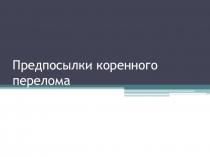 Предпосылки коренного перелома